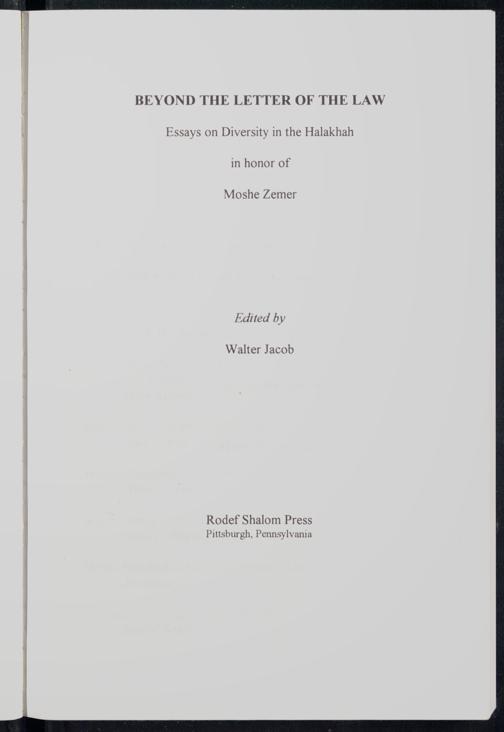 BEYOND THE LETTER OF THE LAW

Essays on Diversity in the Halakhah

in honor of

Moshe Zemer

Edited by

Walter Jacob

Rodef Shalom Press
Pittsburgh, Pennsylvania